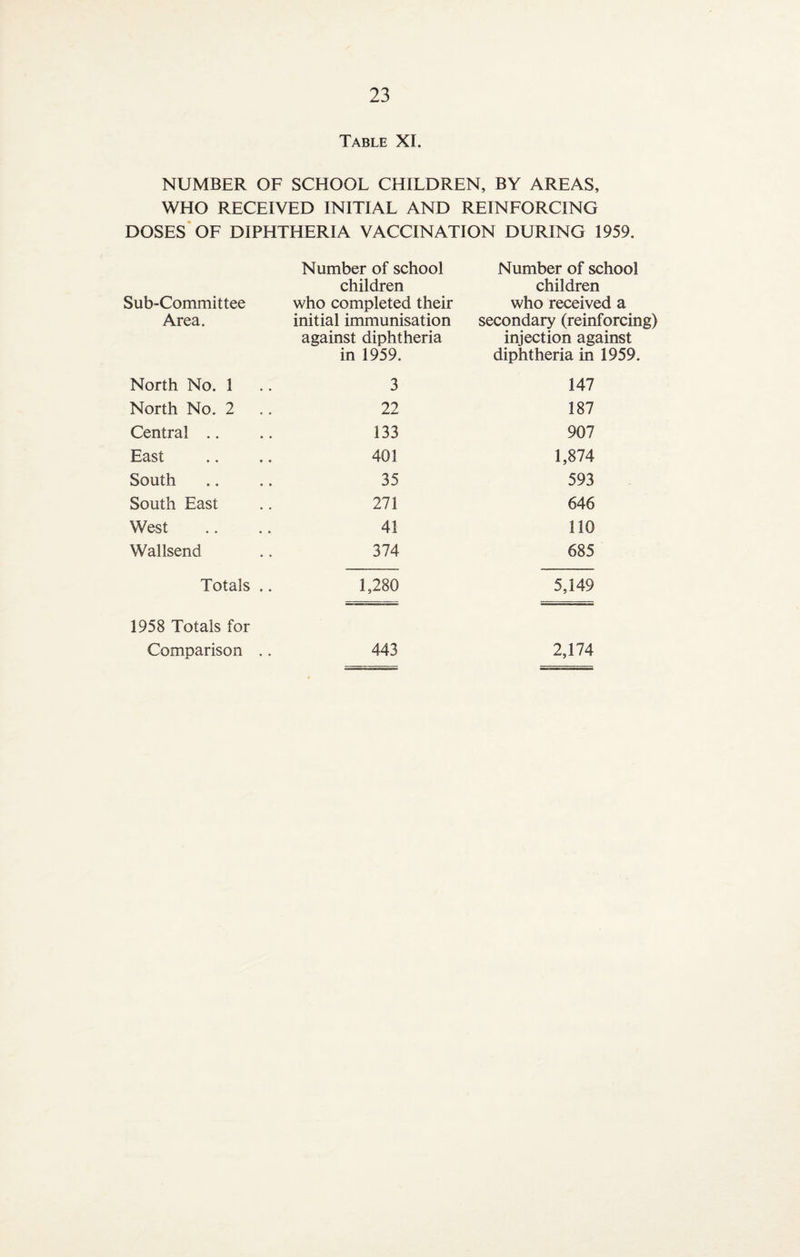 23

TABLE XI.

NUMBER OF SCHOOL CHILDREN, BY AREAS, WHO RECEIVED INITIAL AND REINFORCING DOSES OF DIPHTHERIA VACCINATION DURING 1959.

| Sub-Committee Area. | Number of school children who completed their initial immunisation against diphtheria in 1959. | Number of school children who received a secondary (reinforcing) injection against diphtheria in 1959. |
|---|---|---|
| North No. 1 .. | 3 | 147 |
| North No. 2 .. | 22 | 187 |
| Central .. .. | 133 | 907 |
| East .. .. | 401 | 1,874 |
| South .. .. | 35 | 593 |
| South East .. | 271 | 646 |
| West .. .. | 41 | 110 |
| Wallsend .. | 374 | 685 |
| Totals .. | 1,280 | 5,149 |
| 1958 Totals for Comparison .. | 443 | 2,174 |